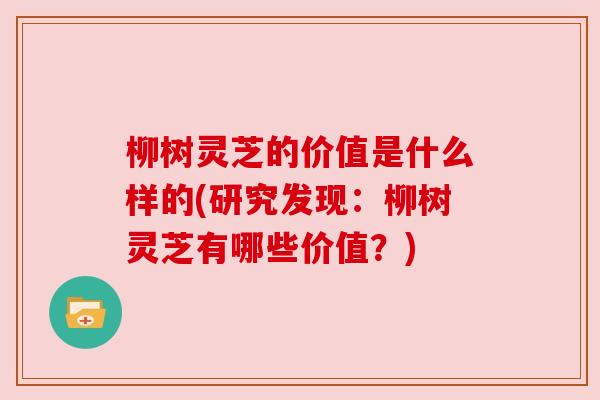 柳树灵芝的价值是什么样的(研究发现：柳树灵芝有哪些价值？)